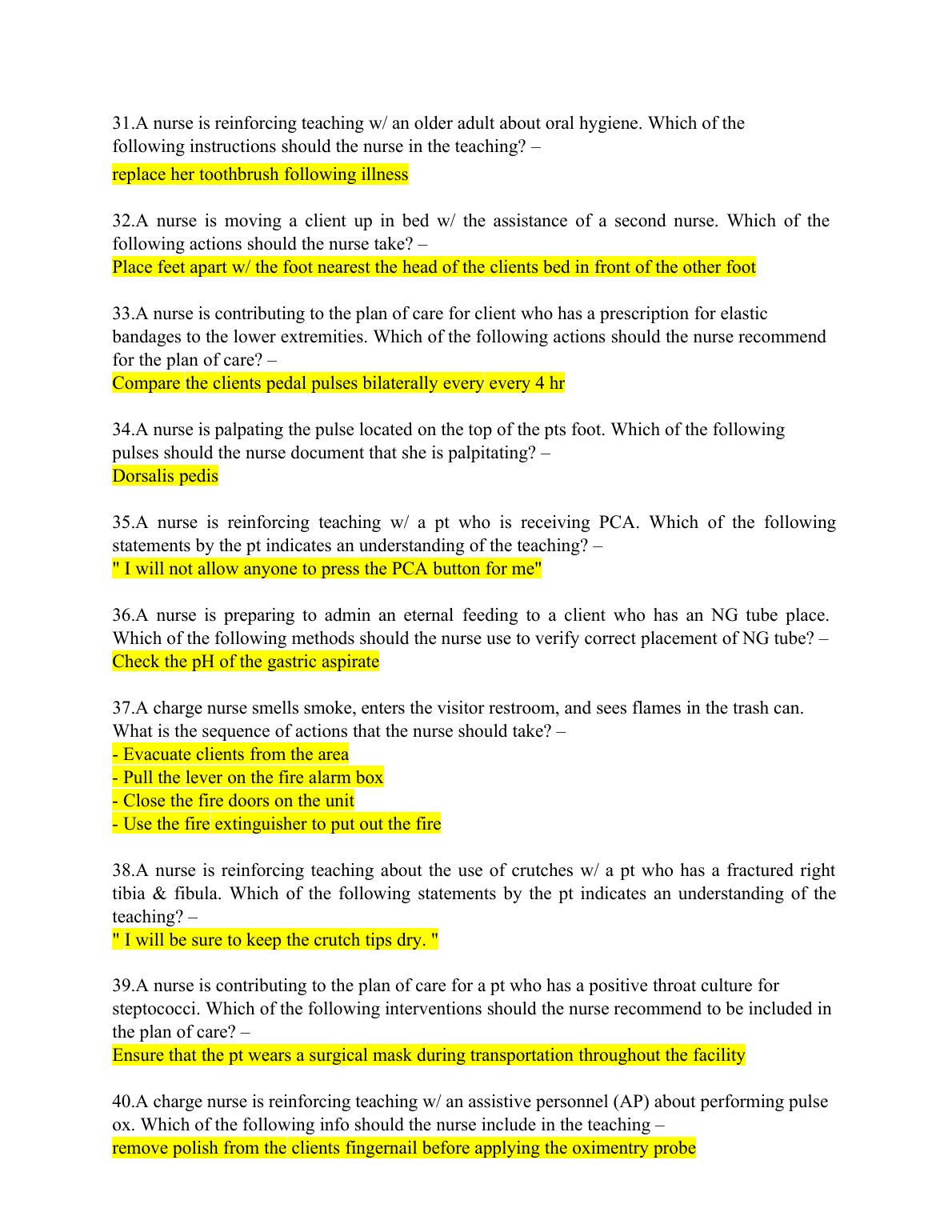 31.A nurse is reinforcing teaching w/ an older adult about oral hygiene. Which of the following instructions should the nurse in the teaching? –
replace her toothbrush following illness

32.A nurse is moving a client up in bed w/ the assistance of a second nurse. Which of the following actions should the nurse take? –
Place feet apart w/ the foot nearest the head of the clients bed in front of the other foot

33.A nurse is contributing to the plan of care for client who has a prescription for elastic bandages to the lower extremities. Which of the following actions should the nurse recommend for the plan of care? –
Compare the clients pedal pulses bilaterally every every 4 hr

34.A nurse is palpating the pulse located on the top of the pts foot. Which of the following pulses should the nurse document that she is palpitating? –
Dorsalis pedis

35.A nurse is reinforcing teaching w/ a pt who is receiving PCA. Which of the following statements by the pt indicates an understanding of the teaching? –
" I will not allow anyone to press the PCA button for me"

36.A nurse is preparing to admin an eternal feeding to a client who has an NG tube place. Which of the following methods should the nurse use to verify correct placement of NG tube? –
Check the pH of the gastric aspirate

37.A charge nurse smells smoke, enters the visitor restroom, and sees flames in the trash can. What is the sequence of actions that the nurse should take? –
- Evacuate clients from the area
- Pull the lever on the fire alarm box
- Close the fire doors on the unit
- Use the fire extinguisher to put out the fire

38.A nurse is reinforcing teaching about the use of crutches w/ a pt who has a fractured right tibia & fibula. Which of the following statements by the pt indicates an understanding of the teaching? –
" I will be sure to keep the crutch tips dry. "

39.A nurse is contributing to the plan of care for a pt who has a positive throat culture for steptococci. Which of the following interventions should the nurse recommend to be included in the plan of care? –
Ensure that the pt wears a surgical mask during transportation throughout the facility

40.A charge nurse is reinforcing teaching w/ an assistive personnel (AP) about performing pulse ox. Which of the following info should the nurse include in the teaching –
remove polish from the clients fingernail before applying the oximentry probe